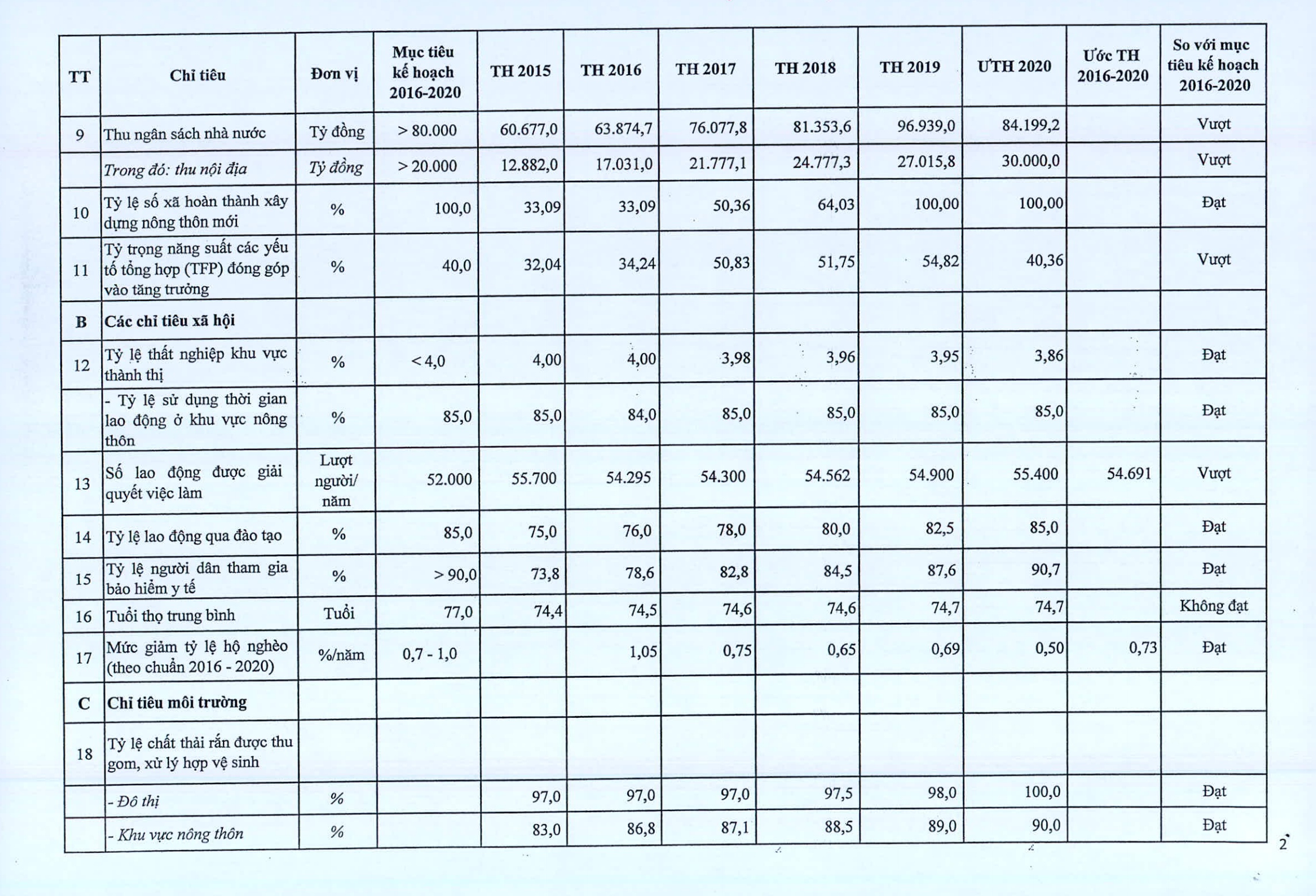 | TT | Chỉ tiêu | Đơn vị | Mục tiêu kế hoạch 2016-2020 | TH 2015 | TH 2016 | TH 2017 | TH 2018 | TH 2019 | ƯTH 2020 | Ước TH 2016-2020 | So với mục tiêu kế hoạch 2016-2020 |
|---|---|---|---|---|---|---|---|---|---|---|---|
| 9 | Thu ngân sách nhà nước | Tỷ đồng | > 80.000 | 60.677,0 | 63.874,7 | 76.077,8 | 81.353,6 | 96.939,0 | 84.199,2 | | Vượt |
| | Trong đó: thu nội địa | Tỷ đồng | > 20.000 | 12.882,0 | 17.031,0 | 21.777,1 | 24.777,3 | 27.015,8 | 30.000,0 | | Vượt |
| 10 | Tỷ lệ số xã hoàn thành xây dựng nông thôn mới | % | 100,0 | 33,09 | 33,09 | 50,36 | 64,03 | 100,00 | 100,00 | | Đạt |
| 11 | Tỷ trọng năng suất các yếu tố tổng hợp (TFP) đóng góp vào tăng trưởng | % | 40,0 | 32,04 | 34,24 | 50,83 | 51,75 | 54,82 | 40,36 | | Vượt |
| B | Các chỉ tiêu xã hội | | | | | | | | | | |
| 12 | Tỷ lệ thất nghiệp khu vực thành thị | % | < 4,0 | 4,00 | 4,00 | 3,98 | 3,96 | 3,95 | 3,86 | | Đạt |
| | - Tỷ lệ sử dụng thời gian lao động ở khu vực nông thôn | % | 85,0 | 85,0 | 84,0 | 85,0 | 85,0 | 85,0 | 85,0 | | Đạt |
| 13 | Số lao động được giải quyết việc làm | Lượt người/ năm | 52.000 | 55.700 | 54.295 | 54.300 | 54.562 | 54.900 | 55.400 | 54.691 | Vượt |
| 14 | Tỷ lệ lao động qua đào tạo | % | 85,0 | 75,0 | 76,0 | 78,0 | 80,0 | 82,5 | 85,0 | | Đạt |
| 15 | Tỷ lệ người dân tham gia bảo hiểm y tế | % | > 90,0 | 73,8 | 78,6 | 82,8 | 84,5 | 87,6 | 90,7 | | Đạt |
| 16 | Tuổi thọ trung bình | Tuổi | 77,0 | 74,4 | 74,5 | 74,6 | 74,6 | 74,7 | 74,7 | | Không đạt |
| 17 | Mức giảm tỷ lệ hộ nghèo (theo chuẩn 2016 - 2020) | %/năm | 0,7 - 1,0 | | 1,05 | 0,75 | 0,65 | 0,69 | 0,50 | 0,73 | Đạt |
| C | Chỉ tiêu môi trường | | | | | | | | | | |
| 18 | Tỷ lệ chất thải rắn được thu gom, xử lý hợp vệ sinh | | | | | | | | | | |
| | - Đô thị | % | | 97,0 | 97,0 | 97,0 | 97,5 | 98,0 | 100,0 | | Đạt |
| | - Khu vực nông thôn | % | | 83,0 | 86,8 | 87,1 | 88,5 | 89,0 | 90,0 | | Đạt |

2